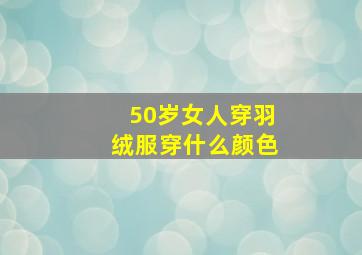 50岁女人穿羽绒服穿什么颜色